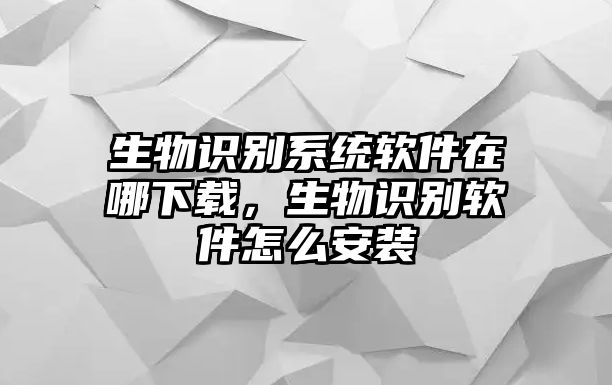 生物识别系统软件在哪下载，生物识别软件怎么安装